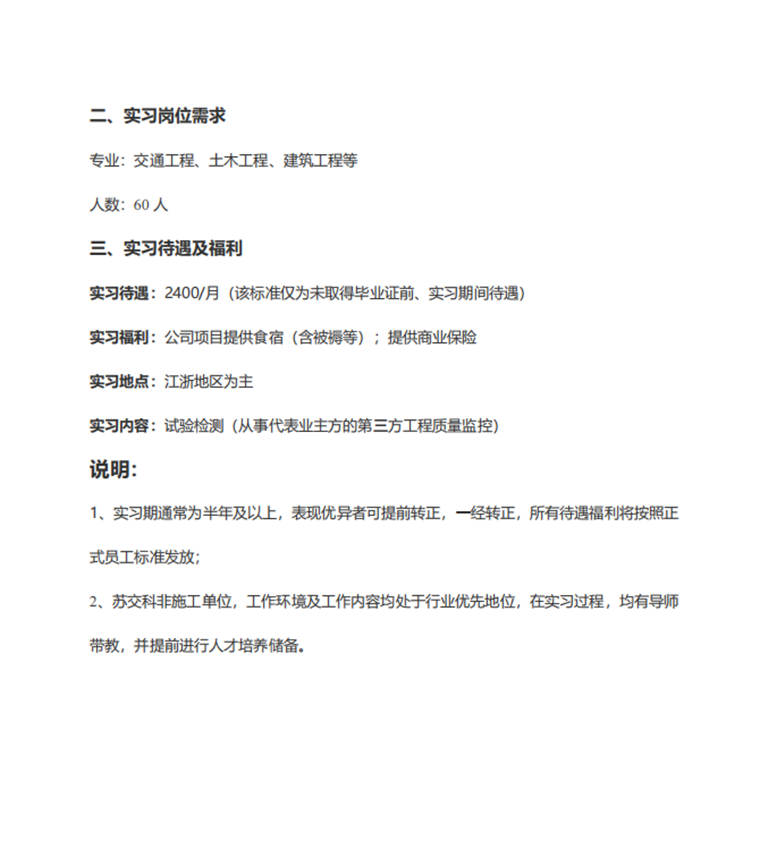 二、实习岗位需求

专业：交通工程、土木工程、建筑工程等

人数：60 人

三、实习待遇及福利

实习待遇：2400/月（该标准仅为未取得毕业证前、实习期间待遇）

实习福利：公司项目提供食宿（含被褥等）；提供商业保险

实习地点：江浙地区为主

实习内容：试验检测（从事代表业主方的第三方工程质量监控）

说明：

1、实习期通常为半年及以上，表现优异者可提前转正，一经转正，所有待遇福利将按照正式员工标准发放；

2、苏交科非施工单位，工作环境及工作内容均处于行业优先地位，在实习过程，均有导师带教，并提前进行人才培养储备。